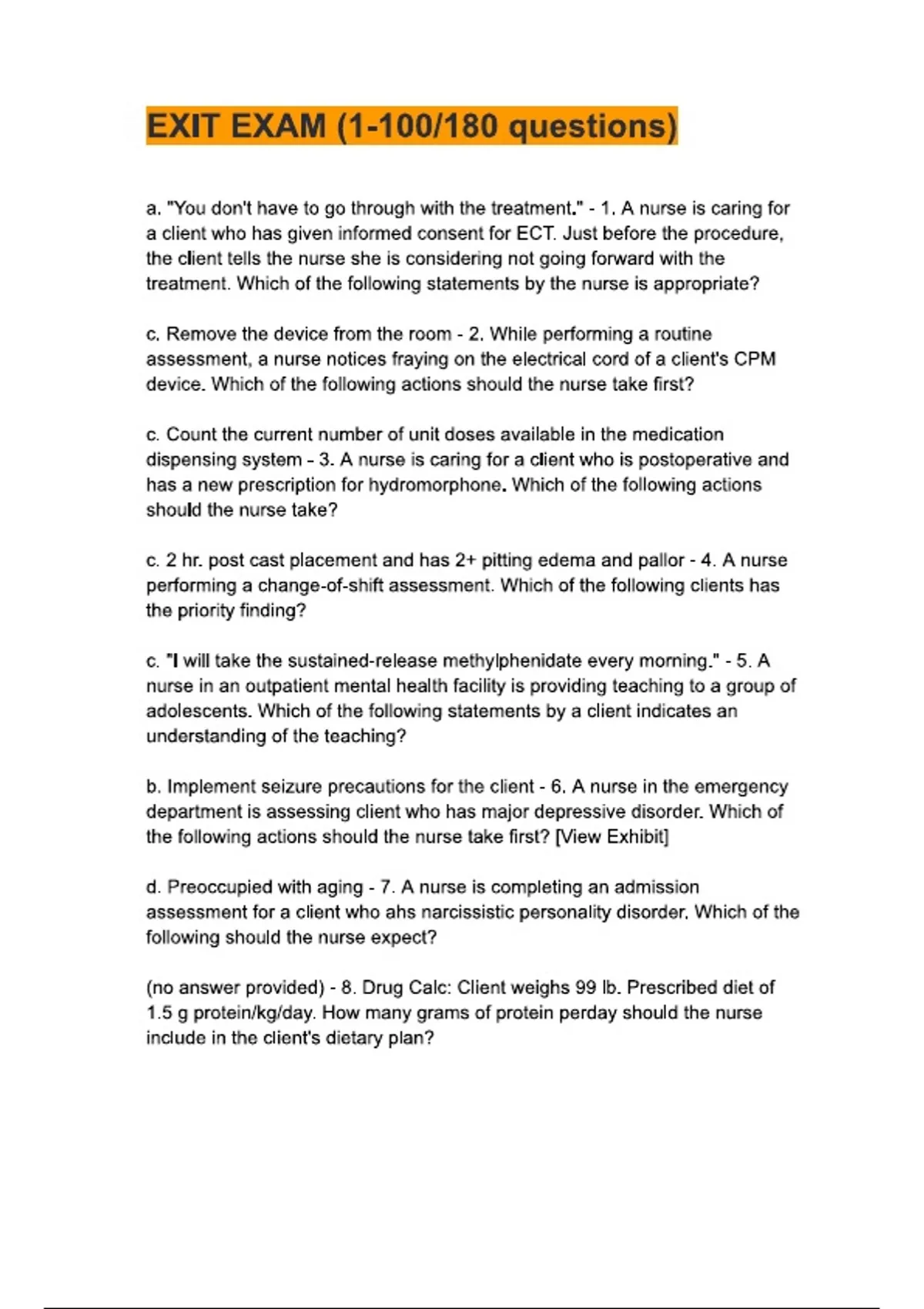 EXIT EXAM (1-100/180 questions)

a. "You don't have to go through with the treatment." - 1. A nurse is caring for a client who has given informed consent for ECT. Just before the procedure, the client tells the nurse she is considering not going forward with the treatment. Which of the following statements by the nurse is appropriate?

c. Remove the device from the room - 2. While performing a routine assessment, a nurse notices fraying on the electrical cord of a client's CPM device. Which of the following actions should the nurse take first?

c. Count the current number of unit doses available in the medication dispensing system - 3. A nurse is caring for a client who is postoperative and has a new prescription for hydromorphone. Which of the following actions should the nurse take?

c. 2 hr. post cast placement and has 2+ pitting edema and pallor - 4. A nurse performing a change-of-shift assessment. Which of the following clients has the priority finding?

c. "I will take the sustained-release methylphenidate every morning." - 5. A nurse in an outpatient mental health facility is providing teaching to a group of adolescents. Which of the following statements by a client indicates an understanding of the teaching?

b. Implement seizure precautions for the client - 6. A nurse in the emergency department is assessing client who has major depressive disorder. Which of the following actions should the nurse take first? [View Exhibit]

d. Preoccupied with aging - 7. A nurse is completing an admission assessment for a client who ahs narcissistic personality disorder. Which of the following should the nurse expect?

(no answer provided) - 8. Drug Calc: Client weighs 99 lb. Prescribed diet of 1.5 g protein/kg/day. How many grams of protein perday should the nurse include in the client's dietary plan?